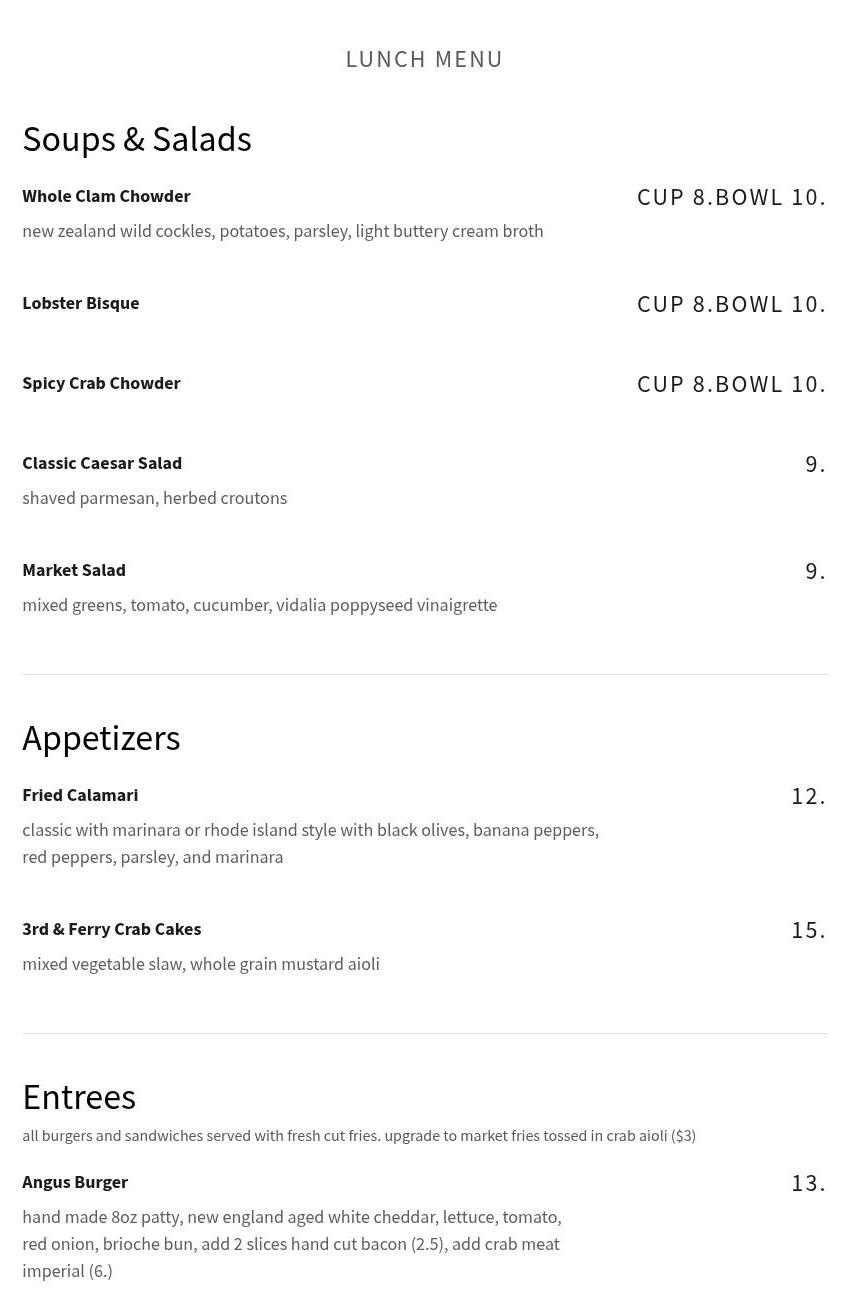 LUNCH MENU

Soups & Salads

Whole Clam Chowder
CUP 8.BOWL 10.
new zealand wild cockles, potatoes, parsley, light buttery cream broth

Lobster Bisque
CUP 8.BOWL 10.

Spicy Crab Chowder
CUP 8.BOWL 10.

Classic Caesar Salad
9.
shaved parmesan, herbed croutons

Market Salad
9.
mixed greens, tomato, cucumber, vidalia poppyseed vinaigrette

Appetizers

Fried Calamari
12.
classic with marinara or rhode island style with black olives, banana peppers, red peppers, parsley, and marinara

3rd & Ferry Crab Cakes
15.
mixed vegetable slaw, whole grain mustard aioli

Entrees
all burgers and sandwiches served with fresh cut fries. upgrade to market fries tossed in crab aioli ($3)

Angus Burger
13.
hand made 8oz patty, new england aged white cheddar, lettuce, tomato, red onion, brioche bun, add 2 slices hand cut bacon (2.5), add crab meat imperial (6.)